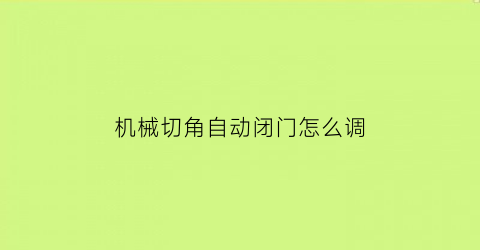 机械切角自动闭门怎么调